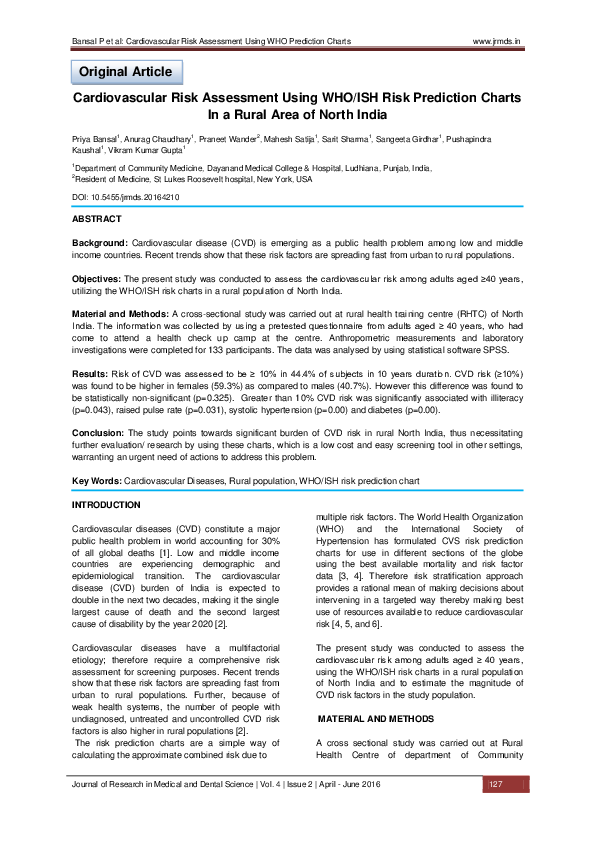 Bansal P et al: Cardiovascular Risk Assessment Using WHO Prediction Charts www.jrmds.in

Original Article

Cardiovascular Risk Assessment Using WHO/ISH Risk Prediction Charts In a Rural Area of North India

Priya Bansal$^1$, Anurag Chaudhary$^1$, Praneet Wander$^2$, Mahesh Satija$^1$, Sarit Sharma$^1$, Sangeeta Girdhar$^1$, Pushapindra Kaushal$^1$, Vikram Kumar Gupta$^1$

$^1$Department of Community Medicine, Dayanand Medical College & Hospital, Ludhiana, Punjab, India,
$^2$Resident of Medicine, St Lukes Roosevelt hospital, New York, USA

DOI: 10.5455/jrmds.20164210

ABSTRACT

Background: Cardiovascular disease (CVD) is emerging as a public health problem among low and middle income countries. Recent trends show that these risk factors are spreading fast from urban to rural populations.

Objectives: The present study was conducted to assess the cardiovascular risk among adults aged ≥40 years, utilizing the WHO/ISH risk charts in a rural population of North India.

Material and Methods: A cross-sectional study was carried out at rural health training centre (RHTC) of North India. The information was collected by using a pretested questionnaire from adults aged ≥ 40 years, who had come to attend a health check up camp at the centre. Anthropometric measurements and laboratory investigations were completed for 133 participants. The data was analysed by using statistical software SPSS.

Results: Risk of CVD was assessed to be ≥ 10% in 44.4% of subjects in 10 years duration. CVD risk (≥10%) was found to be higher in females (59.3%) as compared to males (40.7%). However this difference was found to be statistically non-significant (p=0.325). Greater than 10% CVD risk was significantly associated with illiteracy (p=0.043), raised pulse rate (p=0.031), systolic hypertension (p=0.00) and diabetes (p=0.00).

Conclusion: The study points towards significant burden of CVD risk in rural North India, thus necessitating further evaluation/ research by using these charts, which is a low cost and easy screening tool in other settings, warranting an urgent need of actions to address this problem.

Key Words: Cardiovascular Diseases, Rural population, WHO/ISH risk prediction chart

INTRODUCTION

Cardiovascular diseases (CVD) constitute a major public health problem in world accounting for 30% of all global deaths [1]. Low and middle income countries are experiencing demographic and epidemiological transition. The cardiovascular disease (CVD) burden of India is expected to double in the next two decades, making it the single largest cause of death and the second largest cause of disability by the year 2020 [2].

Cardiovascular diseases have a multifactorial etiology; therefore require a comprehensive risk assessment for screening purposes. Recent trends show that these risk factors are spreading fast from urban to rural populations. Further, because of weak health systems, the number of people with undiagnosed, untreated and uncontrolled CVD risk factors is also higher in rural populations [2].
The risk prediction charts are a simple way of calculating the approximate combined risk due to multiple risk factors. The World Health Organization (WHO) and the International Society of Hypertension has formulated CVS risk prediction charts for use in different sections of the globe using the best available mortality and risk factor data [3, 4]. Therefore risk stratification approach provides a rational mean of making decisions about intervening in a targeted way thereby making best use of resources available to reduce cardiovascular risk [4, 5, and 6].

The present study was conducted to assess the cardiovascular risk among adults aged ≥ 40 years, using the WHO/ISH risk charts in a rural population of North India and to estimate the magnitude of CVD risk factors in the study population.

MATERIAL AND METHODS

A cross sectional study was carried out at Rural Health Centre of department of Community

Journal of Research in Medical and Dental Science | Vol. 4 | Issue 2 | April - June 2016 127